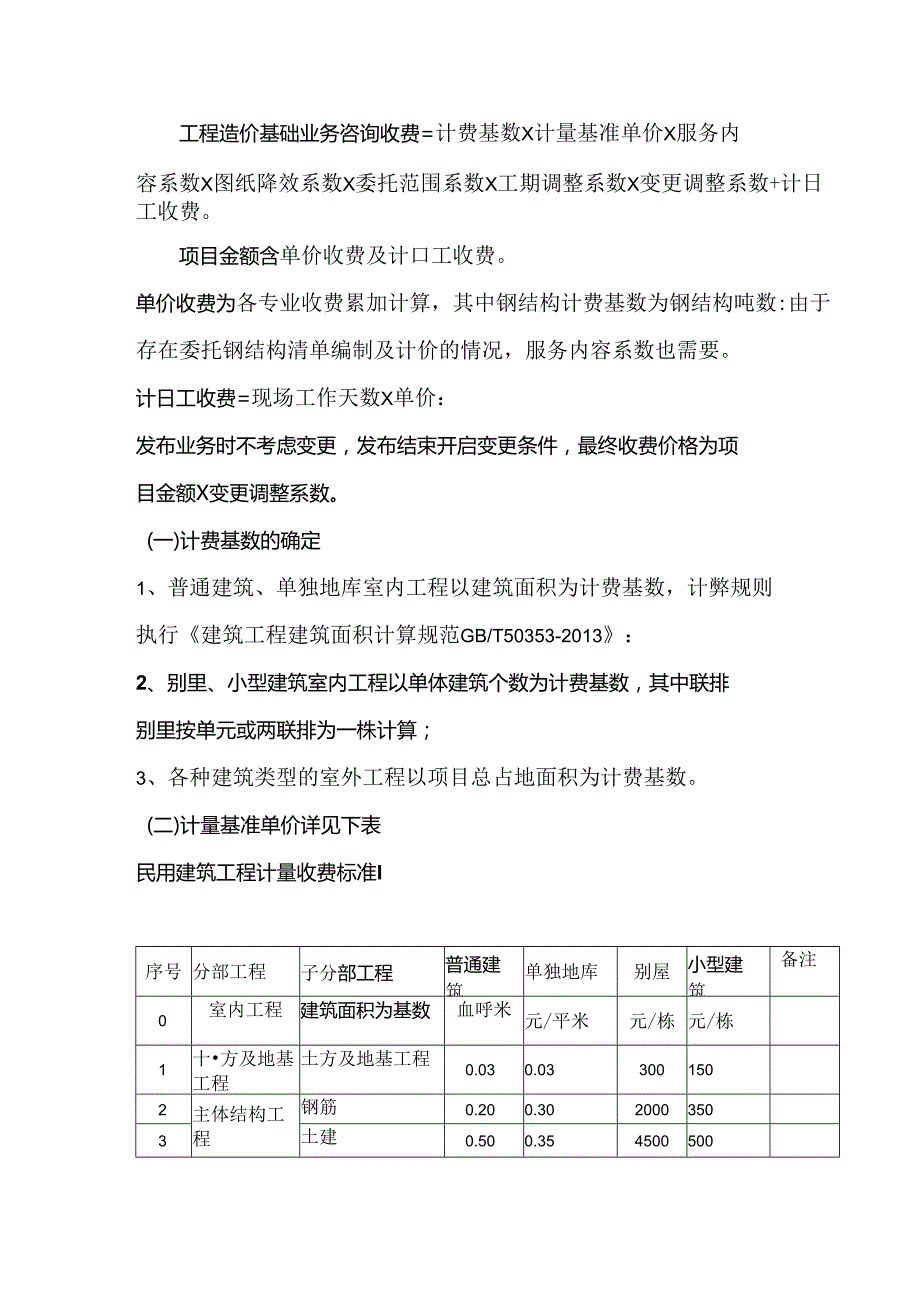 工程造价基础业务咨询收费=计费基数X计量基准单价X服务内容系数X图纸降效系数X委托范围系数X工期调整系数X变更调整系数+计日工收费。

项目金额含单价收费及计口工收费。

单价收费为各专业收费累加计算，其中钢结构计费基数为钢结构吨数:由于存在委托钢结构清单编制及计价的情况，服务内容系数也需要。

计日工收费=现场工作天数X单价：

发布业务时不考虑变更，发布结束开启变更条件，最终收费价格为项目金额X变更调整系数。

(一)计费基数的确定

1、普通建筑、单独地库室内工程以建筑面积为计费基数，计弊规则执行《建筑工程建筑面积计算规范GB/T50353-2013》：

2、别里、小型建筑室内工程以单体建筑个数为计费基数，其中联排别里按单元或两联排为一株计算；

3、各种建筑类型的室外工程以项目总占地面积为计费基数。

(二)计量基准单价详见下表

民用建筑工程计量收费标准I

| 序号 | 分部工程 | 子分部工程 | 普通建筑 | 单独地库 | 别屋 | 小型建筑 | 备注 |
|---|---|---|---|---|---|---|---|
| 0 | 室内工程 | 建筑面积为基数 | 血呼米 | 元/平米 | 元/栋 | 元/栋 | |
| 1 | 十•方及地基工程 | 土方及地基工程 | 0.03 | 0.03 | 300 | 150 | |
| 2 | 主体结构工程 | 钢筋 | 0.20 | 0.30 | 2000 | 350 | |
| 3 | | 土建 | 0.50 | 0.35 | 4500 | 500 | |